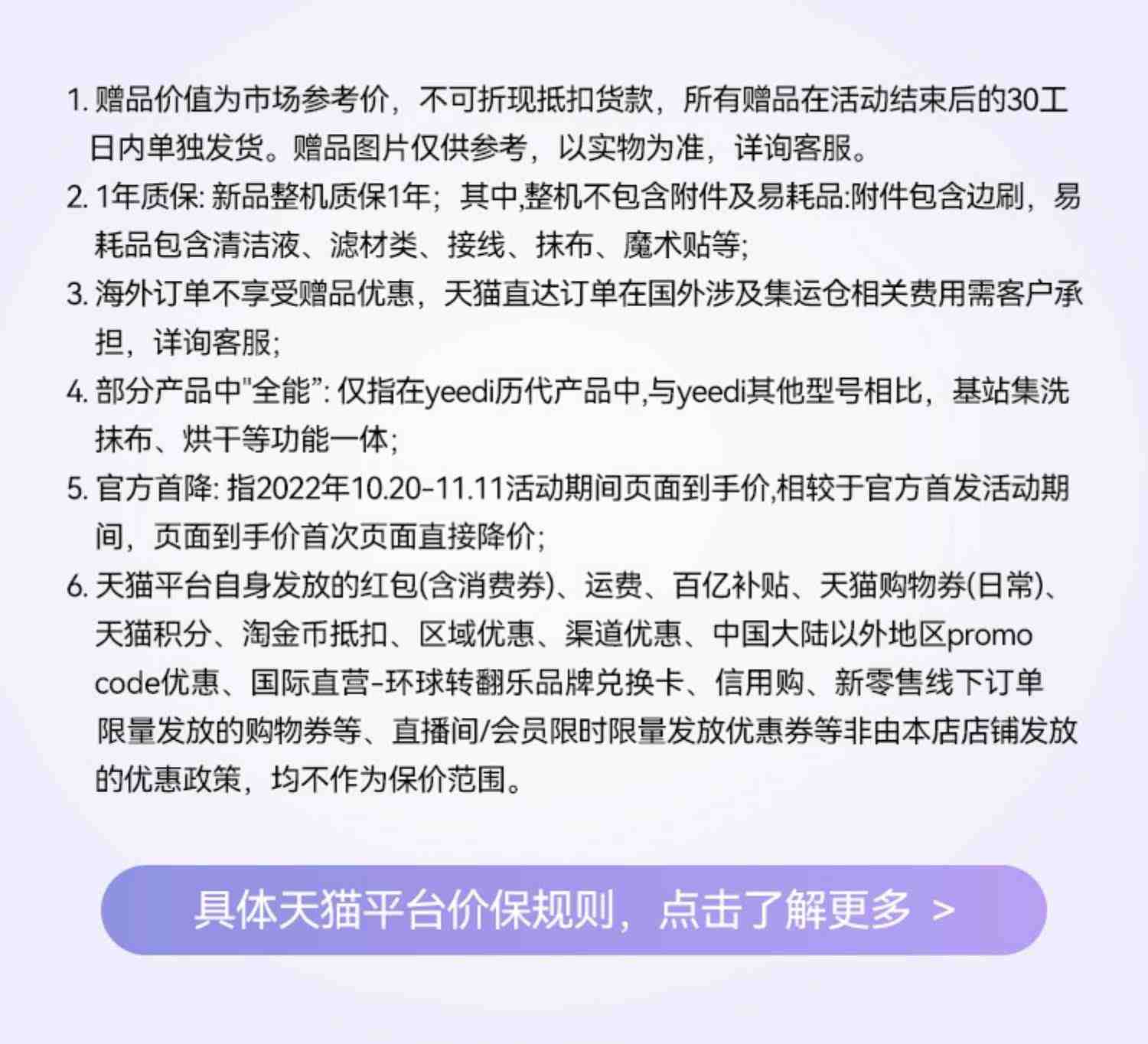 1. 赠品价值为市场参考价，不可折现抵扣货款，所有赠品在活动结束后的30工日内单独发货。赠品图片仅供参考，以实物为准，详询客服。

2. 1年质保: 新品整机质保1年；其中,整机不包含附件及易耗品:附件包含边刷，易耗品包含清洁液、滤材类、接线、抹布、魔术贴等;

3. 海外订单不享受赠品优惠，天猫直达订单在国外涉及集运仓相关费用需客户承担，详询客服;

4. 部分产品中"全能": 仅指在yeedi历代产品中,与yeedi其他型号相比，基站集洗抹布、烘干等功能一体;

5. 官方首降: 指2022年10.20-11.11活动期间页面到手价,相较于官方首发活动期间，页面到手价首次页面直接降价;

6. 天猫平台自身发放的红包(含消费券)、运费、百亿补贴、天猫购物券(日常)、天猫积分、淘金币抵扣、区域优惠、渠道优惠、中国大陆以外地区promo code优惠、国际直营-环球转翻乐品牌兑换卡、信用购、新零售线下订单限量发放的购物券等、直播间/会员限时限量发放优惠券等非由本店店铺发放的优惠政策，均不作为保价范围。

具体天猫平台价保规则，点击了解更多 >